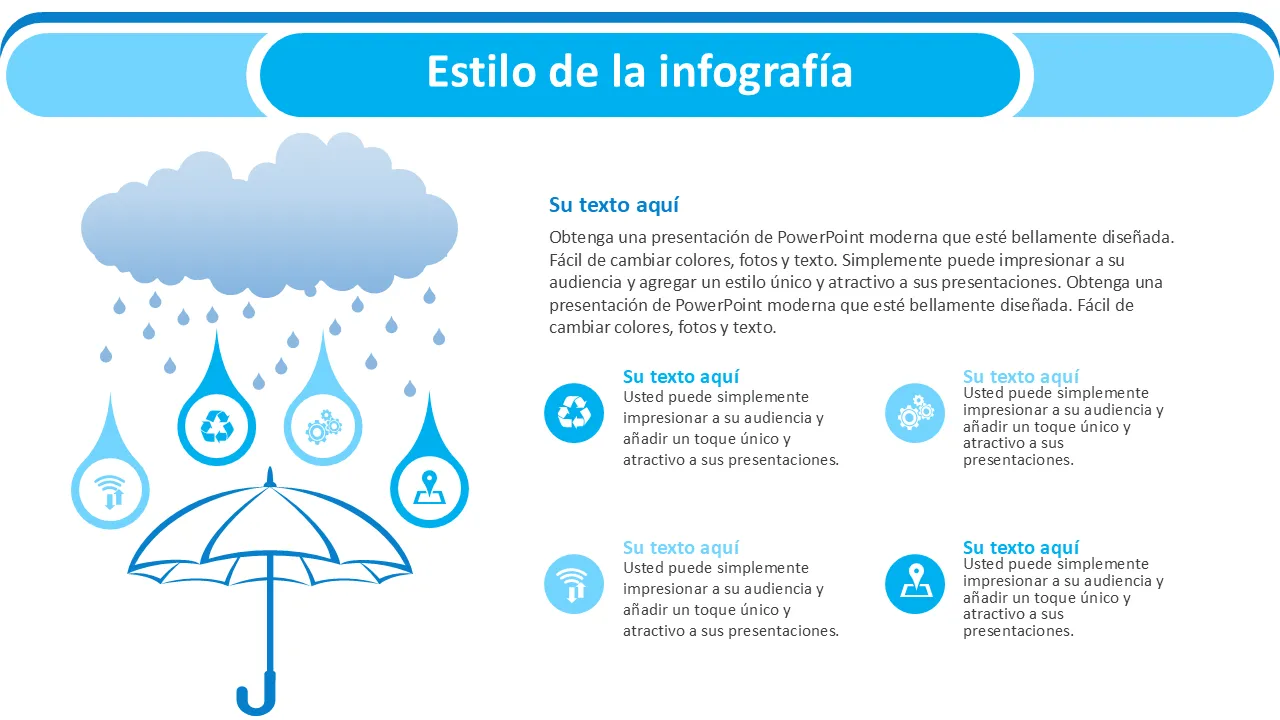 Estilo de la infografía

Su texto aquí
Obtenga una presentación de PowerPoint moderna que esté bellamente diseñada. Fácil de cambiar colores, fotos y texto. Simplemente puede impresionar a su audiencia y agregar un estilo único y atractivo a sus presentaciones. Obtenga una presentación de PowerPoint moderna que esté bellamente diseñada. Fácil de cambiar colores, fotos y texto.

Su texto aquí
Usted puede simplemente impresionar a su audiencia y añadir un toque único y atractivo a sus presentaciones.

Su texto aquí
Usted puede simplemente impresionar a su audiencia y añadir un toque único y atractivo a sus presentaciones.

Su texto aquí
Usted puede simplemente impresionar a su audiencia y añadir un toque único y atractivo a sus presentaciones.

Su texto aquí
Usted puede simplemente impresionar a su audiencia y añadir un toque único y atractivo a sus presentaciones.